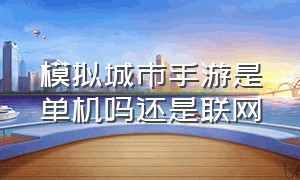 模拟城市手游是单机吗还是联网